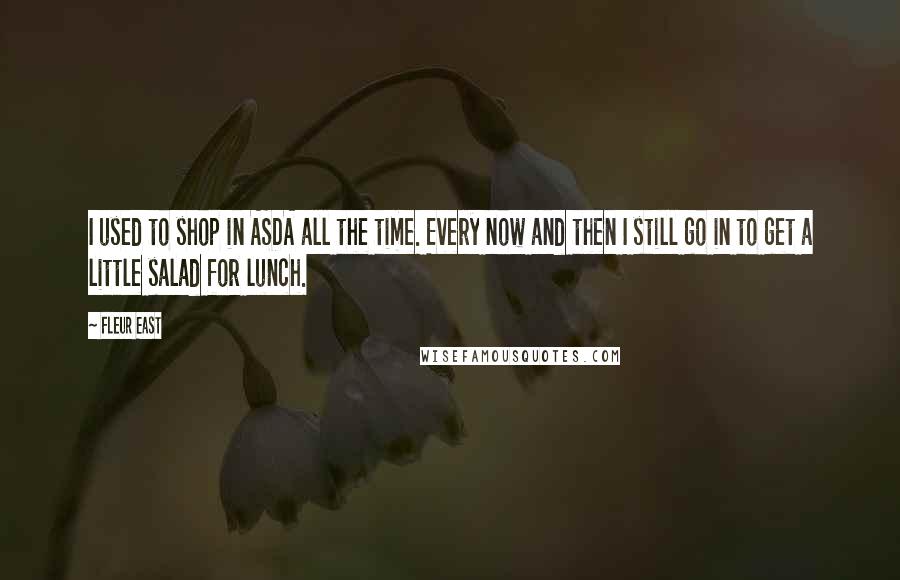 I USED TO SHOP IN ASDA ALL THE TIME. EVERY NOW AND THEN I STILL GO IN TO GET A LITTLE SALAD FOR LUNCH.

~ FLEUR EAST

WISEFAMOUSQUOTES.COM